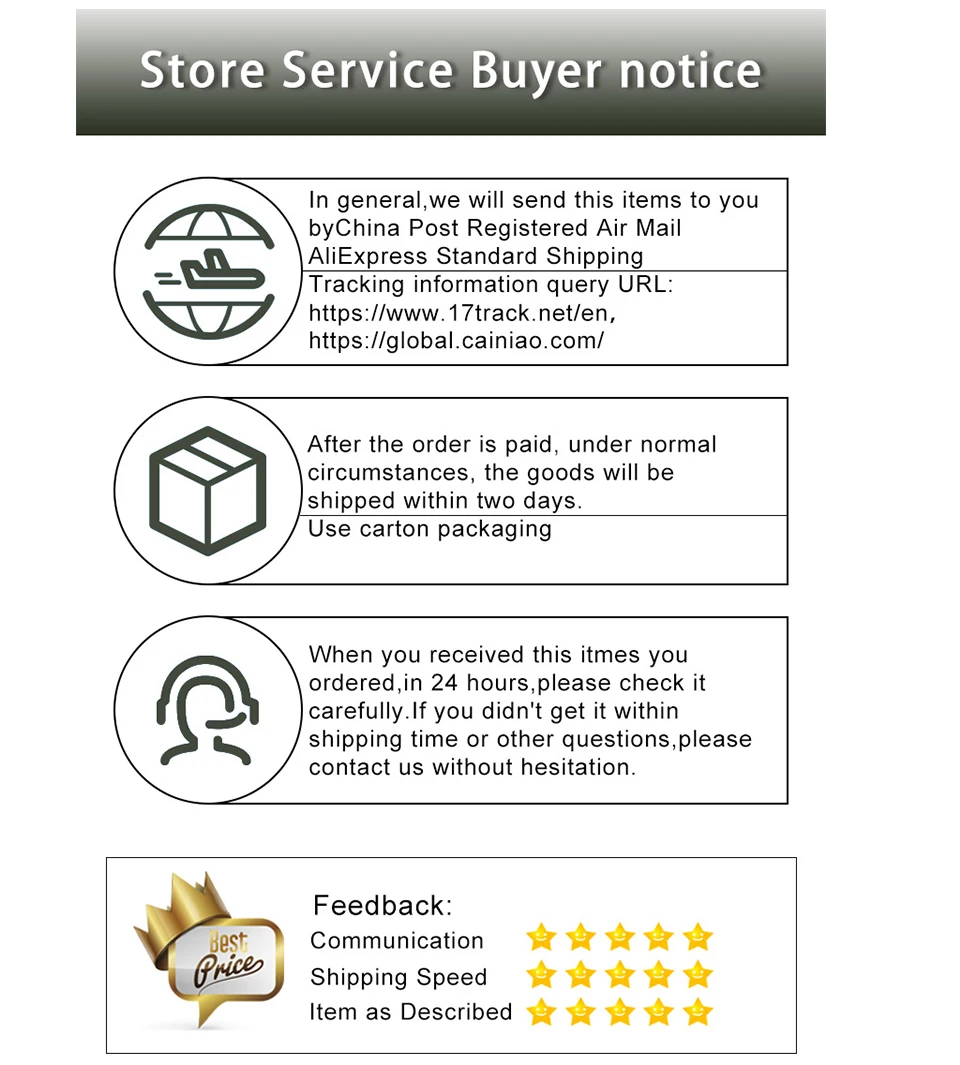 Store Service Buyer notice

In general,we will send this items to you byChina Post Registered Air Mail AliExpress Standard Shipping

Tracking information query URL: https://www.17track.net/en, https://global.cainiao.com/

After the order is paid, under normal circumstances, the goods will be shipped within two days.

Use carton packaging

When you received this itmes you ordered,in 24 hours,please check it carefully.If you didn't get it within shipping time or other questions,please contact us without hesitation.

Best Price

Feedback:
Communication
Shipping Speed
Item as Described